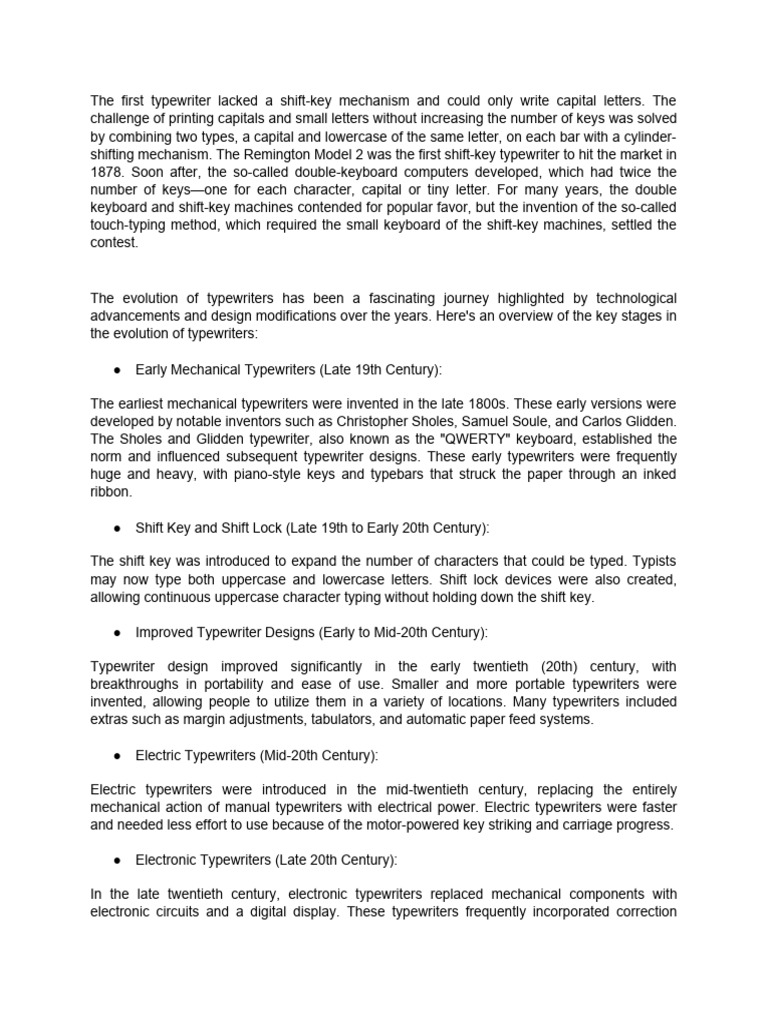 The first typewriter lacked a shift-key mechanism and could only write capital letters. The challenge of printing capitals and small letters without increasing the number of keys was solved by combining two types, a capital and lowercase of the same letter, on each bar with a cylinder-shifting mechanism. The Remington Model 2 was the first shift-key typewriter to hit the market in 1878. Soon after, the so-called double-keyboard computers developed, which had twice the number of keys—one for each character, capital or tiny letter. For many years, the double keyboard and shift-key machines contended for popular favor, but the invention of the so-called touch-typing method, which required the small keyboard of the shift-key machines, settled the contest.

The evolution of typewriters has been a fascinating journey highlighted by technological advancements and design modifications over the years. Here's an overview of the key stages in the evolution of typewriters:

● Early Mechanical Typewriters (Late 19th Century):

The earliest mechanical typewriters were invented in the late 1800s. These early versions were developed by notable inventors such as Christopher Sholes, Samuel Soule, and Carlos Glidden. The Sholes and Glidden typewriter, also known as the "QWERTY" keyboard, established the norm and influenced subsequent typewriter designs. These early typewriters were frequently huge and heavy, with piano-style keys and typebars that struck the paper through an inked ribbon.

● Shift Key and Shift Lock (Late 19th to Early 20th Century):

The shift key was introduced to expand the number of characters that could be typed. Typists may now type both uppercase and lowercase letters. Shift lock devices were also created, allowing continuous uppercase character typing without holding down the shift key.

● Improved Typewriter Designs (Early to Mid-20th Century):

Typewriter design improved significantly in the early twentieth (20th) century, with breakthroughs in portability and ease of use. Smaller and more portable typewriters were invented, allowing people to utilize them in a variety of locations. Many typewriters included extras such as margin adjustments, tabulators, and automatic paper feed systems.

● Electric Typewriters (Mid-20th Century):

Electric typewriters were introduced in the mid-twentieth century, replacing the entirely mechanical action of manual typewriters with electrical power. Electric typewriters were faster and needed less effort to use because of the motor-powered key striking and carriage progress.

● Electronic Typewriters (Late 20th Century):

In the late twentieth century, electronic typewriters replaced mechanical components with electronic circuits and a digital display. These typewriters frequently incorporated correction